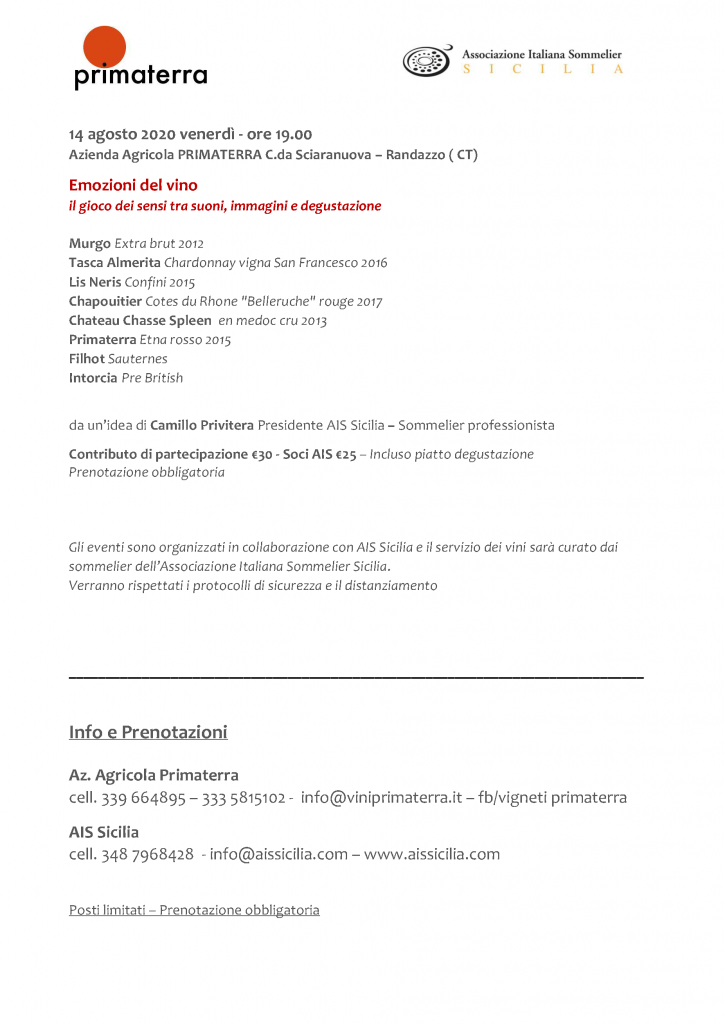 primaterra

Associazione Italiana Sommelier
S I C I L I A

14 agosto 2020 venerdì - ore 19.00
Azienda Agricola PRIMATERRA C.da Sciaranuova – Randazzo ( CT)

Emozioni del vino
il gioco dei sensi tra suoni, immagini e degustazione

Murgo Extra brut 2012
Tasca Almerita Chardonnay vigna San Francesco 2016
Lis Neris Confini 2015
Chapouitier Cotes du Rhone "Belleruche" rouge 2017
Chateau Chasse Spleen en medoc cru 2013
Primaterra Etna rosso 2015
Filhot Sauternes
Intorcia Pre British

da un'idea di Camillo Privitera Presidente AIS Sicilia – Sommelier professionista

Contributo di partecipazione €30 - Soci AIS €25 – Incluso piatto degustazione
Prenotazione obbligatoria

Gli eventi sono organizzati in collaborazione con AIS Sicilia e il servizio dei vini sarà curato dai sommelier dell'Associazione Italiana Sommelier Sicilia.
Verranno rispettati i protocolli di sicurezza e il distanziamento

Info e Prenotazioni

Az. Agricola Primaterra
cell. 339 664895 – 333 5815102 - info@viniprimaterra.it – fb/vigneti primaterra

AIS Sicilia
cell. 348 7968428 - info@aissicilia.com – www.aissicilia.com

Posti limitati – Prenotazione obbligatoria